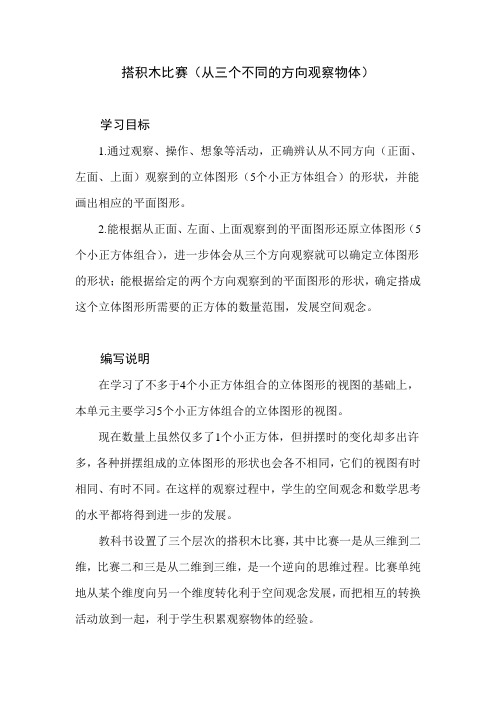 搭积木比赛（从三个不同的方向观察物体）

学习目标

1.通过观察、操作、想象等活动，正确辨认从不同方向（正面、左面、上面）观察到的立体图形（5个小正方体组合）的形状，并能画出相应的平面图形。

2.能根据从正面、左面、上面观察到的平面图形还原立体图形（5个小正方体组合），进一步体会从三个方向观察就可以确定立体图形的形状；能根据给定的两个方向观察到的平面图形的形状，确定搭成这个立体图形所需要的正方体的数量范围，发展空间观念。

编写说明

在学习了不多于4个小正方体组合的立体图形的视图的基础上，本单元主要学习5个小正方体组合的立体图形的视图。

现在数量上虽然仅多了1个小正方体，但拼摆时的变化却多出许多，各种拼摆组成的立体图形的形状也会各不相同，它们的视图有时相同、有时不同。在这样的观察过程中，学生的空间观念和数学思考的水平都将得到进一步的发展。

教科书设置了三个层次的搭积木比赛，其中比赛一是从三维到二维，比赛二和三是从二维到三维，是一个逆向的思维过程。比赛单纯地从某个维度向另一个维度转化利于空间观念发展，而把相互的转换活动放到一起，利于学生积累观察物体的经验。